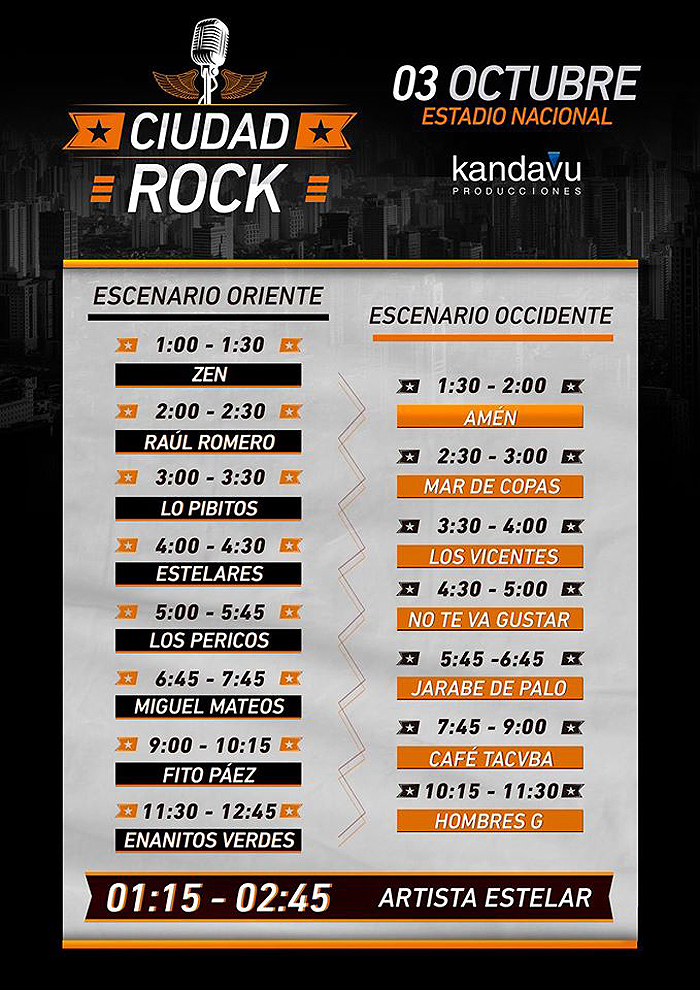 CIUDAD ROCK

03 OCTUBRE
ESTADIO NACIONAL

kandavu
PRODUCCIONES

ESCENARIO ORIENTE

1:00 - 1:30
ZEN

2:00 - 2:30
RAÚL ROMERO

3:00 - 3:30
LO PIBITOS

4:00 - 4:30
ESTELARES

5:00 - 5:45
LOS PERICOS

6:45 - 7:45
MIGUEL MATEOS

9:00 - 10:15
FITO PÁEZ

11:30 - 12:45
ENANITOS VERDES

ESCENARIO OCCIDENTE

1:30 - 2:00
AMÉN

2:30 - 3:00
MAR DE COPAS

3:30 - 4:00
LOS VICENTES

4:30 - 5:00
NO TE VA GUSTAR

5:45 -6:45
JARABE DE PALO

7:45 - 9:00
CAFÉ TACVBA

10:15 - 11:30
HOMBRES G

01:15 - 02:45 ARTISTA ESTELAR